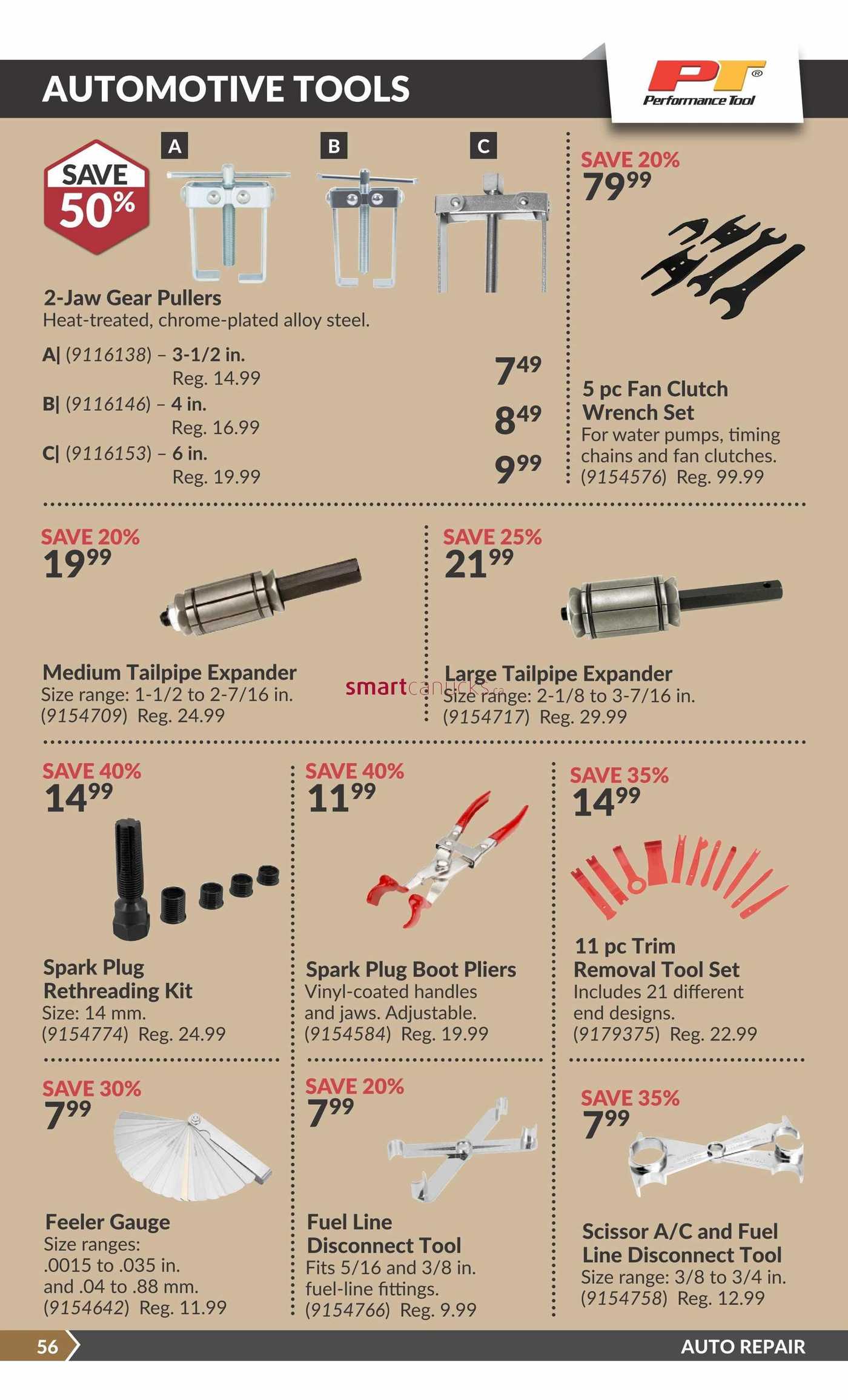 AUTOMOTIVE TOOLS

PT®
Performance Tool

SAVE 50%

A B C

2-Jaw Gear Pullers
Heat-treated, chrome-plated alloy steel.

A| (9116138) – 3-1/2 in. Reg. 14.99 $7^{49}$
B| (9116146) – 4 in. Reg. 16.99 $8^{49}$
C| (9116153) – 6 in. Reg. 19.99 $9^{99}$

SAVE 20%
$79^{99}$

5 pc Fan Clutch Wrench Set
For water pumps, timing chains and fan clutches.
(9154576) Reg. 99.99

SAVE 20%
$19^{99}$

Medium Tailpipe Expander
Size range: 1-1/2 to 2-7/16 in.
(9154709) Reg. 24.99

smartcanucks.ca

SAVE 25%
$21^{99}$

Large Tailpipe Expander
Size range: 2-1/8 to 3-7/16 in.
(9154717) Reg. 29.99

SAVE 40%
$14^{99}$

Spark Plug Rethreading Kit
Size: 14 mm.
(9154774) Reg. 24.99

SAVE 40%
$11^{99}$

Spark Plug Boot Pliers
Vinyl-coated handles and jaws. Adjustable.
(9154584) Reg. 19.99

SAVE 35%
$14^{99}$

11 pc Trim Removal Tool Set
Includes 21 different end designs.
(9179375) Reg. 22.99

SAVE 30%
$7^{99}$

Feeler Gauge
Size ranges: .0015 to .035 in. and .04 to .88 mm.
(9154642) Reg. 11.99

SAVE 20%
$7^{99}$

Fuel Line Disconnect Tool
Fits 5/16 and 3/8 in. fuel-line fittings.
(9154766) Reg. 9.99

SAVE 35%
$7^{99}$

Scissor A/C and Fuel Line Disconnect Tool
Size range: 3/8 to 3/4 in.
(9154758) Reg. 12.99

56

AUTO REPAIR